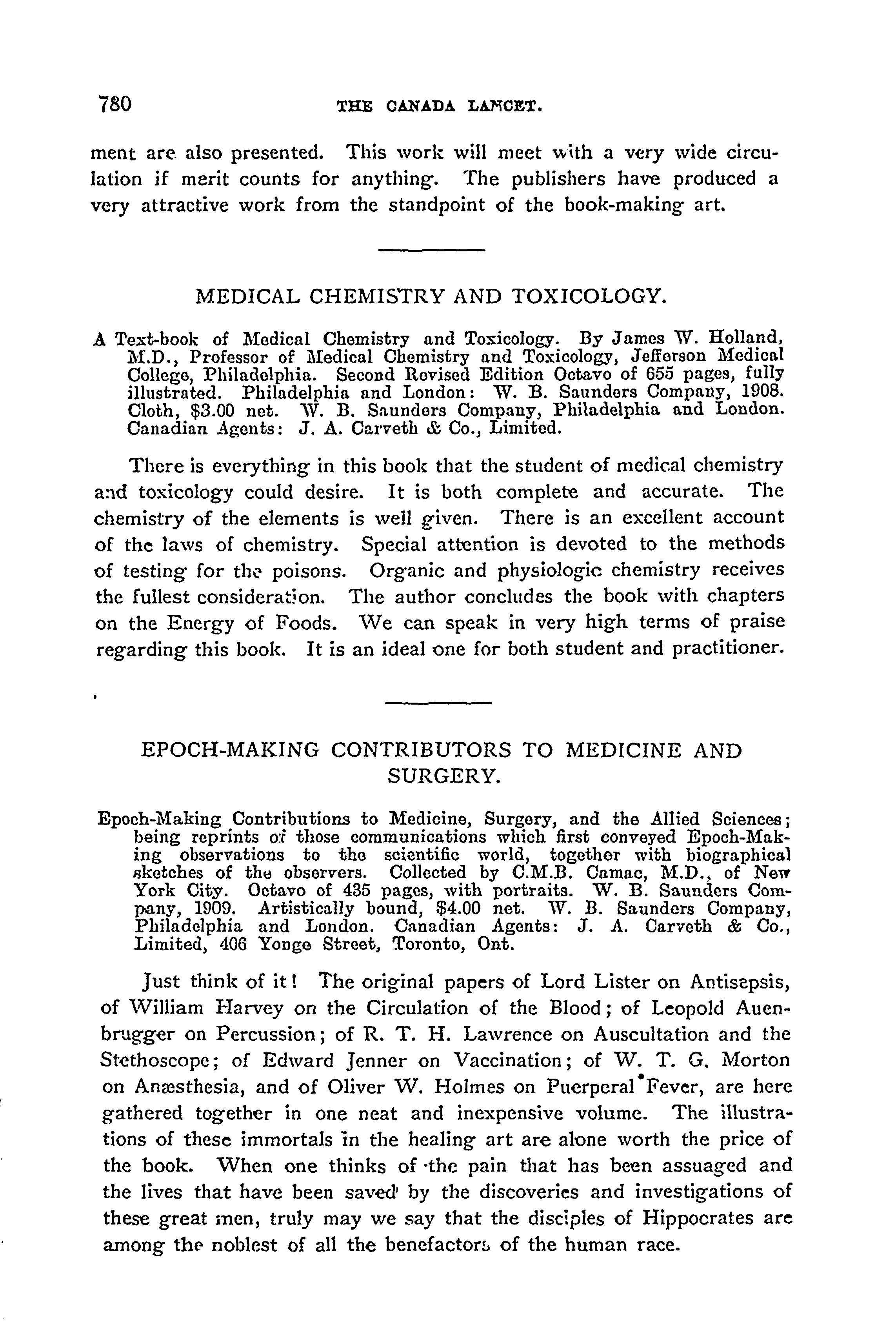 780 THE CANADA LANCET.

ment are also presented. This work will meet with a very wide circulation if merit counts for anything. The publishers have produced a very attractive work from the standpoint of the book-making art.

MEDICAL CHEMISTRY AND TOXICOLOGY.

A Text-book of Medical Chemistry and Toxicology. By James W. Holland, M.D., Professor of Medical Chemistry and Toxicology, Jefferson Medical College, Philadelphia. Second Revised Edition Octavo of 655 pages, fully illustrated. Philadelphia and London: W. B. Saunders Company, 1908. Cloth, $3.00 net. W. B. Saunders Company, Philadelphia and London. Canadian Agents: J. A. Carveth & Co., Limited.

There is everything in this book that the student of medical chemistry and toxicology could desire. It is both complete and accurate. The chemistry of the elements is well given. There is an excellent account of the laws of chemistry. Special attention is devoted to the methods of testing for the poisons. Organic and physiologic chemistry receives the fullest consideration. The author concludes the book with chapters on the Energy of Foods. We can speak in very high terms of praise regarding this book. It is an ideal one for both student and practitioner.

EPOCH-MAKING CONTRIBUTORS TO MEDICINE AND SURGERY.

Epoch-Making Contributions to Medicine, Surgery, and the Allied Sciences; being reprints of those communications which first conveyed Epoch-Making observations to the scientific world, together with biographical sketches of the observers. Collected by C.M.B. Camac, M.D., of New York City. Octavo of 435 pages, with portraits. W. B. Saunders Company, 1909. Artistically bound, $4.00 net. W. B. Saunders Company, Philadelphia and London. Canadian Agents: J. A. Carveth & Co., Limited, 406 Yonge Street, Toronto, Ont.

Just think of it! The original papers of Lord Lister on Antisepsis, of William Harvey on the Circulation of the Blood; of Leopold Auenbrugger on Percussion; of R. T. H. Lawrence on Auscultation and the Stethoscope; of Edward Jenner on Vaccination; of W. T. G. Morton on Anæsthesia, and of Oliver W. Holmes on Puerperal Fever, are here gathered together in one neat and inexpensive volume. The illustrations of these immortals in the healing art are alone worth the price of the book. When one thinks of the pain that has been assuaged and the lives that have been saved by the discoveries and investigations of these great men, truly may we say that the disciples of Hippocrates are among the noblest of all the benefactors of the human race.